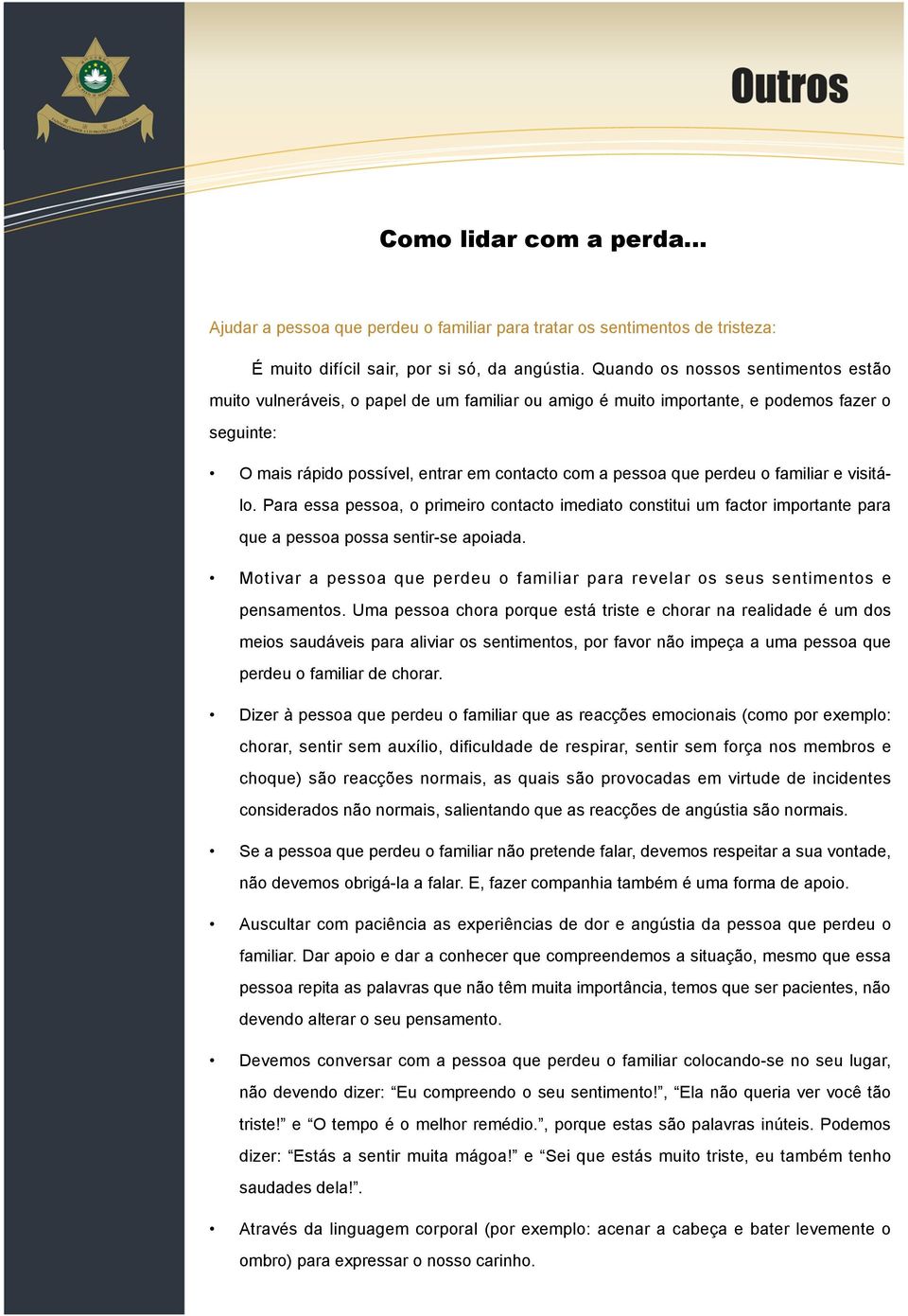 Outros

Como lidar com a perda...

Ajudar a pessoa que perdeu o familiar para tratar os sentimentos de tristeza:

É muito difícil sair, por si só, da angústia. Quando os nossos sentimentos estão muito vulneráveis, o papel de um familiar ou amigo é muito importante, e podemos fazer o seguinte:

• O mais rápido possível, entrar em contacto com a pessoa que perdeu o familiar e visitá-lo. Para essa pessoa, o primeiro contacto imediato constitui um factor importante para que a pessoa possa sentir-se apoiada.

• Motivar a pessoa que perdeu o familiar para revelar os seus sentimentos e pensamentos. Uma pessoa chora porque está triste e chorar na realidade é um dos meios saudáveis para aliviar os sentimentos, por favor não impeça a uma pessoa que perdeu o familiar de chorar.

• Dizer à pessoa que perdeu o familiar que as reacções emocionais (como por exemplo: chorar, sentir sem auxílio, dificuldade de respirar, sentir sem força nos membros e choque) são reacções normais, as quais são provocadas em virtude de incidentes considerados não normais, salientando que as reacções de angústia são normais.

• Se a pessoa que perdeu o familiar não pretende falar, devemos respeitar a sua vontade, não devemos obrigá-la a falar. E, fazer companhia também é uma forma de apoio.

• Auscultar com paciência as experiências de dor e angústia da pessoa que perdeu o familiar. Dar apoio e dar a conhecer que compreendemos a situação, mesmo que essa pessoa repita as palavras que não têm muita importância, temos que ser pacientes, não devendo alterar o seu pensamento.

• Devemos conversar com a pessoa que perdeu o familiar colocando-se no seu lugar, não devendo dizer: “Eu compreendo o seu sentimento!”, “Ela não queria ver você tão triste!” e “O tempo é o melhor remédio.”, porque estas são palavras inúteis. Podemos dizer: “Estás a sentir muita mágoa!” e “Sei que estás muito triste, eu também tenho saudades dela!”.

• Através da linguagem corporal (por exemplo: acenar a cabeça e bater levemente o ombro) para expressar o nosso carinho.